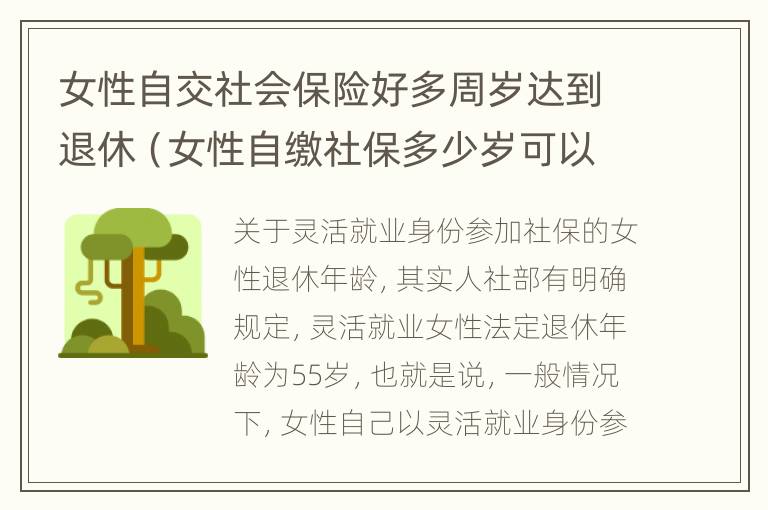 女性自交社会保险好多周岁达到退休（女性自缴社保多少岁可以

关于灵活就业身份参加社保的女性退休年龄，其实人社部有明确规定，灵活就业女性法定退休年龄为55岁，也就是说，一般情况下，女性自己以灵活就业身份参